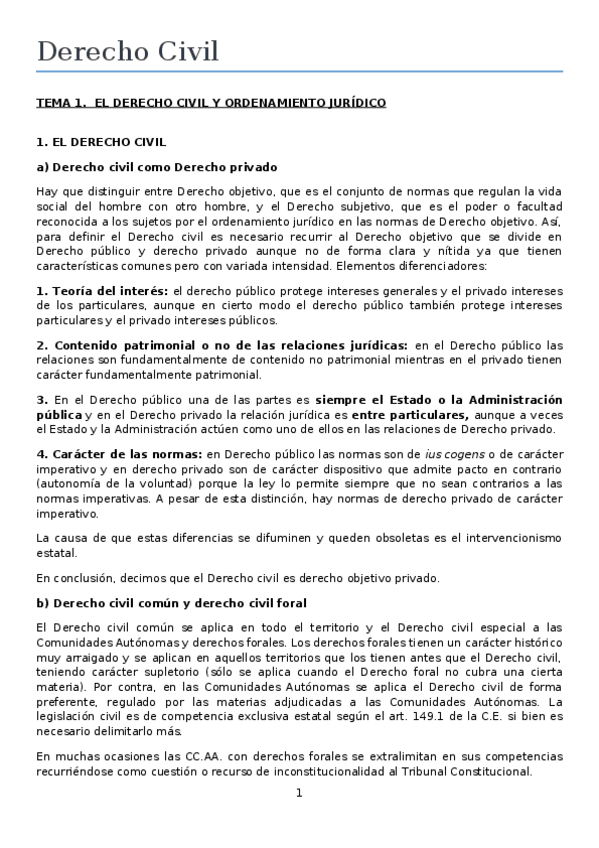 Derecho Civil

TEMA 1. EL DERECHO CIVIL Y ORDENAMIENTO JURÍDICO

1. EL DERECHO CIVIL

a) Derecho civil como Derecho privado

Hay que distinguir entre Derecho objetivo, que es el conjunto de normas que regulan la vida social del hombre con otro hombre, y el Derecho subjetivo, que es el poder o facultad reconocida a los sujetos por el ordenamiento jurídico en las normas de Derecho objetivo. Así, para definir el Derecho civil es necesario recurrir al Derecho objetivo que se divide en Derecho público y derecho privado aunque no de forma clara y nítida ya que tienen características comunes pero con variada intensidad. Elementos diferenciadores:

1. Teoría del interés: el derecho público protege intereses generales y el privado intereses de los particulares, aunque en cierto modo el derecho público también protege intereses particulares y el privado intereses públicos.

2. Contenido patrimonial o no de las relaciones jurídicas: en el Derecho público las relaciones son fundamentalmente de contenido no patrimonial mientras en el privado tienen carácter fundamentalmente patrimonial.

3. En el Derecho público una de las partes es siempre el Estado o la Administración pública y en el Derecho privado la relación jurídica es entre particulares, aunque a veces el Estado y la Administración actúen como uno de ellos en las relaciones de Derecho privado.

4. Carácter de las normas: en Derecho público las normas son de ius cogens o de carácter imperativo y en derecho privado son de carácter dispositivo que admite pacto en contrario (autonomía de la voluntad) porque la ley lo permite siempre que no sean contrarios a las normas imperativas. A pesar de esta distinción, hay normas de derecho privado de carácter imperativo.

La causa de que estas diferencias se difuminen y queden obsoletas es el intervencionismo estatal.

En conclusión, decimos que el Derecho civil es derecho objetivo privado.

b) Derecho civil común y derecho civil foral

El Derecho civil común se aplica en todo el territorio y el Derecho civil especial a las Comunidades Autónomas y derechos forales. Los derechos forales tienen un carácter histórico muy arraigado y se aplican en aquellos territorios que los tienen antes que el Derecho civil, teniendo carácter supletorio (sólo se aplica cuando el Derecho foral no cubra una cierta materia). Por contra, en las Comunidades Autónomas se aplica el Derecho civil de forma preferente, regulado por las materias adjudicadas a las Comunidades Autónomas. La legislación civil es de competencia exclusiva estatal según el art. 149.1 de la C.E. si bien es necesario delimitarlo más.

En muchas ocasiones las CC.AA. con derechos forales se extralimitan en sus competencias recurriéndose como cuestión o recurso de inconstitucionalidad al Tribunal Constitucional.

1